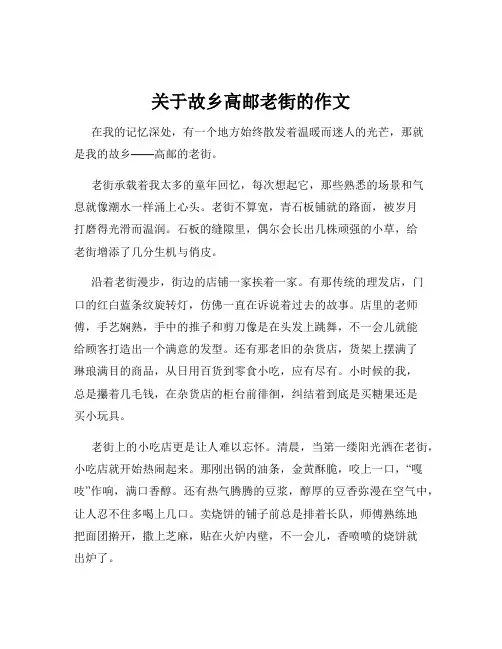 关于故乡高邮老街的作文

在我的记忆深处，有一个地方始终散发着温暖而迷人的光芒，那就是我的故乡——高邮的老街。

老街承载着我太多的童年回忆，每次想起它，那些熟悉的场景和气息就像潮水一样涌上心头。老街不算宽，青石板铺就的路面，被岁月打磨得光滑而温润。石板的缝隙里，偶尔会长出几株顽强的小草，给老街增添了几分生机与俏皮。

沿着老街漫步，街边的店铺一家挨着一家。有那传统的理发店，门口的红白蓝条纹旋转灯，仿佛一直在诉说着过去的故事。店里的老师傅，手艺娴熟，手中的推子和剪刀像是在头发上跳舞，不一会儿就能给顾客打造出一个满意的发型。还有那老旧的杂货店，货架上摆满了琳琅满目的商品，从日用百货到零食小吃，应有尽有。小时候的我，总是攥着几毛钱，在杂货店的柜台前徘徊，纠结着到底是买糖果还是买小玩具。

老街上的小吃店更是让人难以忘怀。清晨，当第一缕阳光洒在老街，小吃店就开始热闹起来。那刚出锅的油条，金黄酥脆，咬上一口，“嘎吱”作响，满口香醇。还有热气腾腾的豆浆，醇厚的豆香弥漫在空气中，让人忍不住多喝上几口。卖烧饼的铺子前总是排着长队，师傅熟练地把面团擀开，撒上芝麻，贴在火炉内壁，不一会儿，香喷喷的烧饼就出炉了。